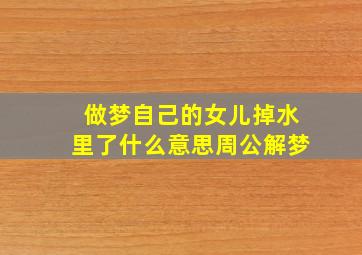 做梦自己的女儿掉水里了什么意思周公解梦